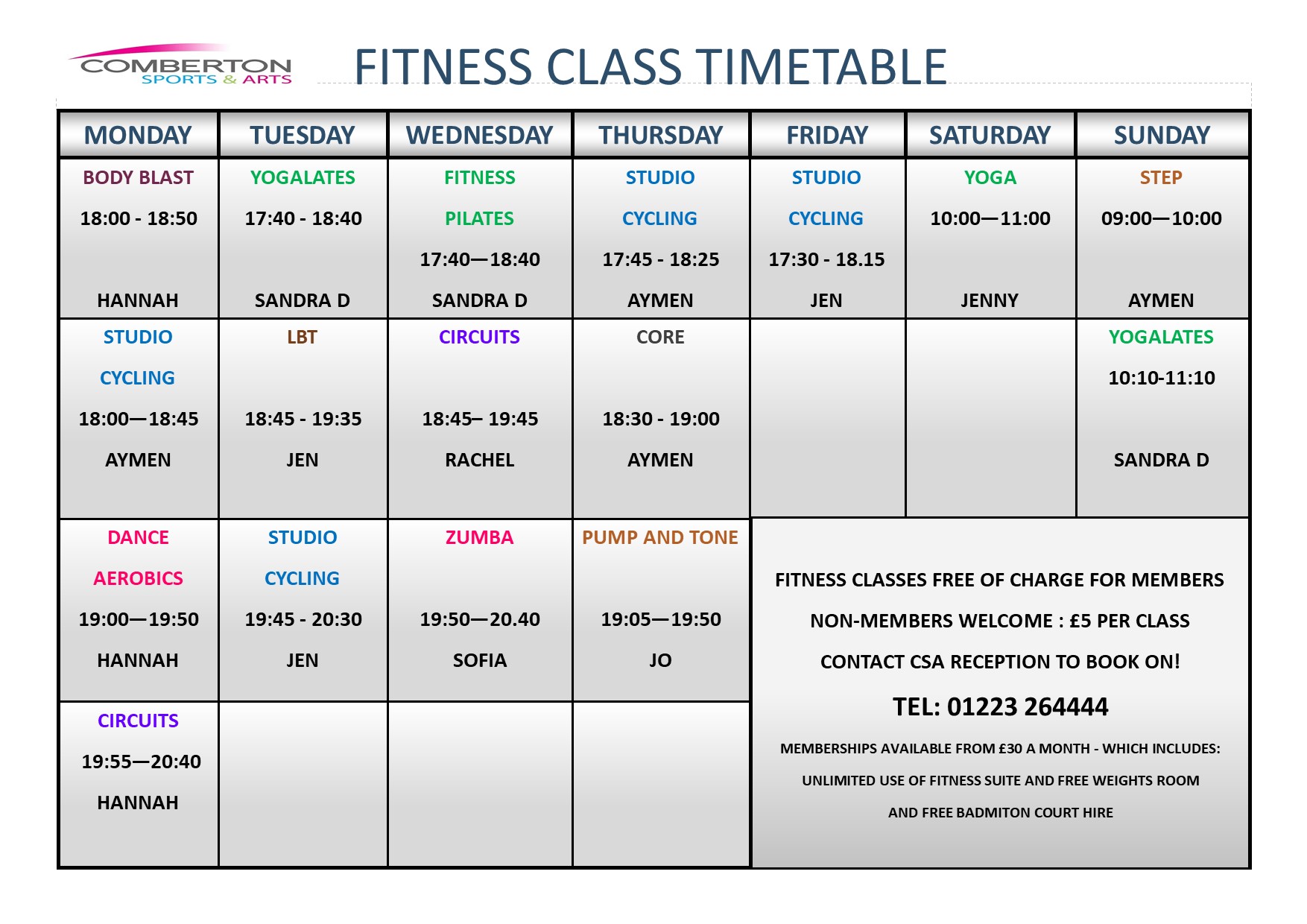 COMBERTON SPORTS & ARTS

FITNESS CLASS TIMETABLE

| MONDAY | TUESDAY | WEDNESDAY | THURSDAY | FRIDAY | SATURDAY | SUNDAY |
|---|---|---|---|---|---|---|
| BODY BLAST 18:00 - 18:50 HANNAH | YOGALATES 17:40 - 18:40 SANDRA D | FITNESS PILATES 17:40—18:40 SANDRA D | STUDIO CYCLING 17:45 - 18:25 AYMEN | STUDIO CYCLING 17:30 - 18.15 JEN | YOGA 10:00—11:00 JENNY | STEP 09:00—10:00 AYMEN |
| STUDIO CYCLING 18:00—18:45 AYMEN | LBT 18:45 - 19:35 JEN | CIRCUITS 18:45– 19:45 RACHEL | CORE 18:30 - 19:00 AYMEN | | | YOGALATES 10:10-11:10 SANDRA D |
| DANCE AEROBICS 19:00—19:50 HANNAH | STUDIO CYCLING 19:45 - 20:30 JEN | ZUMBA 19:50—20.40 SOFIA | PUMP AND TONE 19:05—19:50 JO | | | |
| CIRCUITS 19:55—20:40 HANNAH | | | | | | |

FITNESS CLASSES FREE OF CHARGE FOR MEMBERS

NON-MEMBERS WELCOME : £5 PER CLASS

CONTACT CSA RECEPTION TO BOOK ON!

TEL: 01223 264444

MEMBERSHIPS AVAILABLE FROM £30 A MONTH - WHICH INCLUDES:

UNLIMITED USE OF FITNESS SUITE AND FREE WEIGHTS ROOM

AND FREE BADMITON COURT HIRE